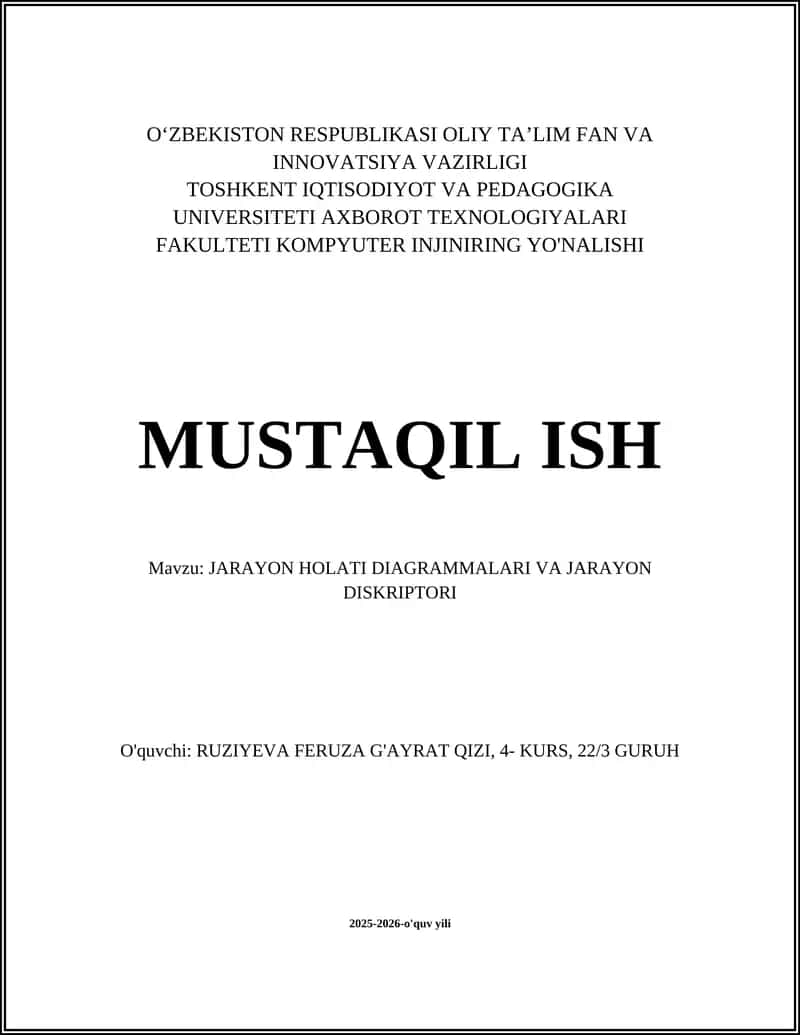 O‘ZBEKISTON RESPUBLIKASI OLIY TA’LIM FAN VA INNOVATSIYA VAZIRLIGI
TOSHKENT IQTISODIYOT VA PEDAGOGIKA UNIVERSITETI AXBOROT TEXNOLOGIYALARI FAKULTETI KOMPYUTER INJINIRING YO'NALISHI

MUSTAQIL ISH

Mavzu: JARAYON HOLATI DIAGRAMMALARI VA JARAYON DISKRIPTORI

O'quvchi: RUZIYEVA FERUZA G'AYRAT QIZI, 4- KURS, 22/3 GURUH

2025-2026-o'quv yili